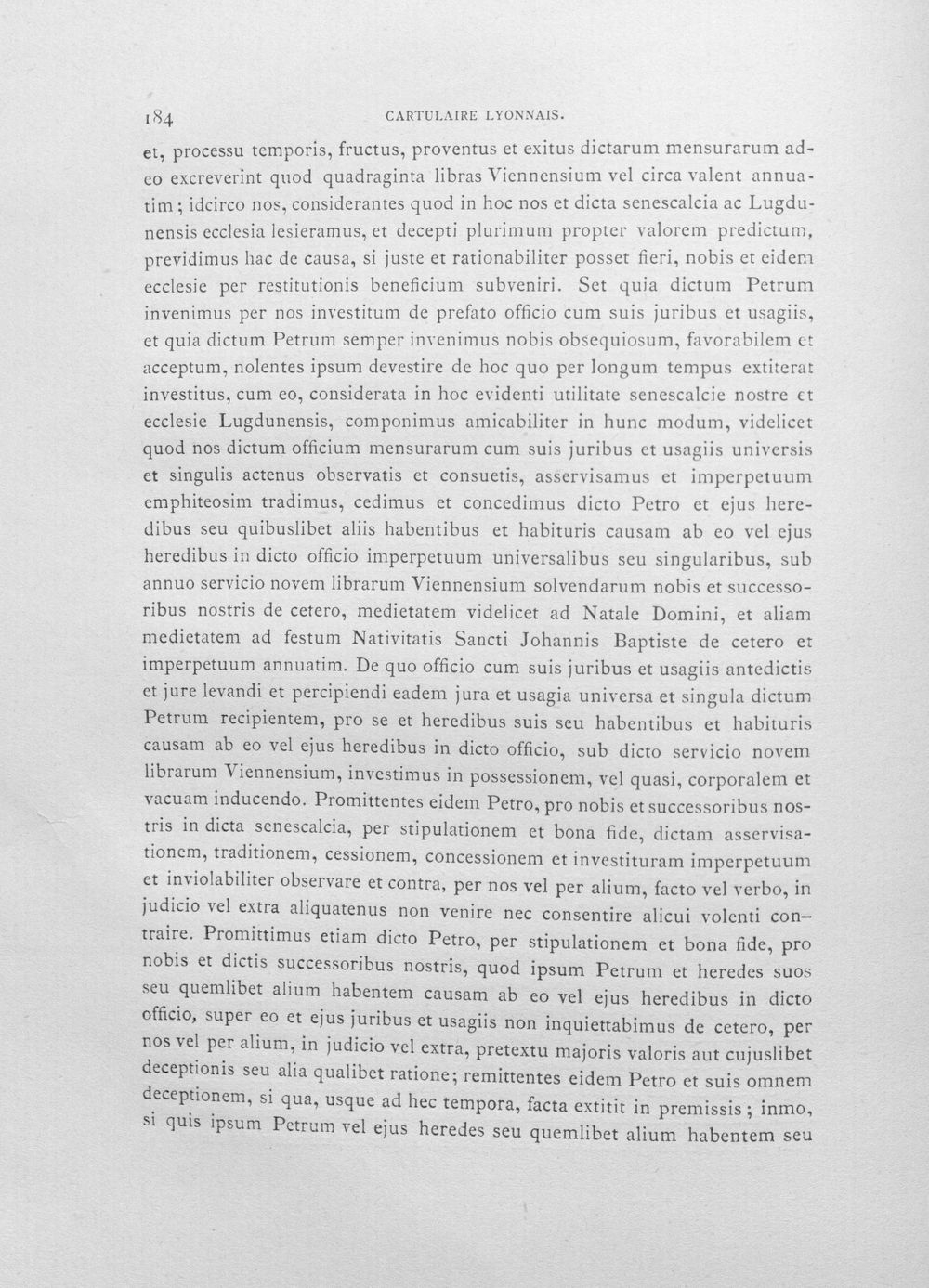 184 CARTULAIRE LYONNAIS.

et, processu temporis, fructus, proventus et exitus dictarum mensurarum adeo excreverint quod quadraginta libras Viennensium vel circa valent annuatim; idcirco nos, considerantes quod in hoc nos et dicta senescalcia ac Lugdunensis ecclesia lesieramus, et decepti plurimum propter valorem predictum, previdimus hac de causa, si juste et rationabiliter posset fieri, nobis et eidem ecclesie per restitutionis beneficium subveniri. Set quia dictum Petrum invenimus per nos investitum de prefato officio cum suis juribus et usagiis, et quia dictum Petrum semper invenimus nobis obsequiosum, favorabilem et acceptum, nolentes ipsum devestire de hoc quo per longum tempus extiterat investitus, cum eo, considerata in hoc evidenti utilitate senescalcie nostre et ecclesie Lugdunensis, componimus amicabiliter in hunc modum, videlicet quod nos dictum officium mensurarum cum suis juribus et usagiis universis et singulis actenus observatis et consuetis, asservisamus et imperpetuum emphiteosim tradimus, cedimus et concedimus dicto Petro et ejus heredibus seu quibuslibet aliis habentibus et habituris causam ab eo vel ejus heredibus in dicto officio imperpetuum universalibus seu singularibus, sub annuo servicio novem librarum Viennensium solvendarum nobis et successoribus nostris de cetero, medietatem videlicet ad Natale Domini, et aliam medietatem ad festum Nativitatis Sancti Johannis Baptiste de cetero et imperpetuum annuatim. De quo officio cum suis juribus et usagiis antedictis et jure levandi et percipiendi eadem jura et usagia universa et singula dictum Petrum recipientem, pro se et heredibus suis seu habentibus et habituris causam ab eo vel ejus heredibus in dicto officio, sub dicto servicio novem librarum Viennensium, investimus in possessionem, vel quasi, corporalem et vacuam inducendo. Promittentes eidem Petro, pro nobis et successoribus nostris in dicta senescalcia, per stipulationem et bona fide, dictam asservisationem, traditionem, cessionem, concessionem et investituram imperpetuum et inviolabiliter observare et contra, per nos vel per alium, facto vel verbo, in judicio vel extra aliquatenus non venire nec consentire alicui volenti contraire. Promittimus etiam dicto Petro, per stipulationem et bona fide, pro nobis et dictis successoribus nostris, quod ipsum Petrum et heredes suos seu quemlibet alium habentem causam ab eo vel ejus heredibus in dicto officio, super eo et ejus juribus et usagiis non inquiettabimus de cetero, per nos vel per alium, in judicio vel extra, pretextu majoris valoris aut cujuslibet deceptionis seu alia qualibet ratione; remittentes eidem Petro et suis omnem deceptionem, si qua, usque ad hec tempora, facta extitit in premissis; inmo, si quis ipsum Petrum vel ejus heredes seu quemlibet alium habentem seu